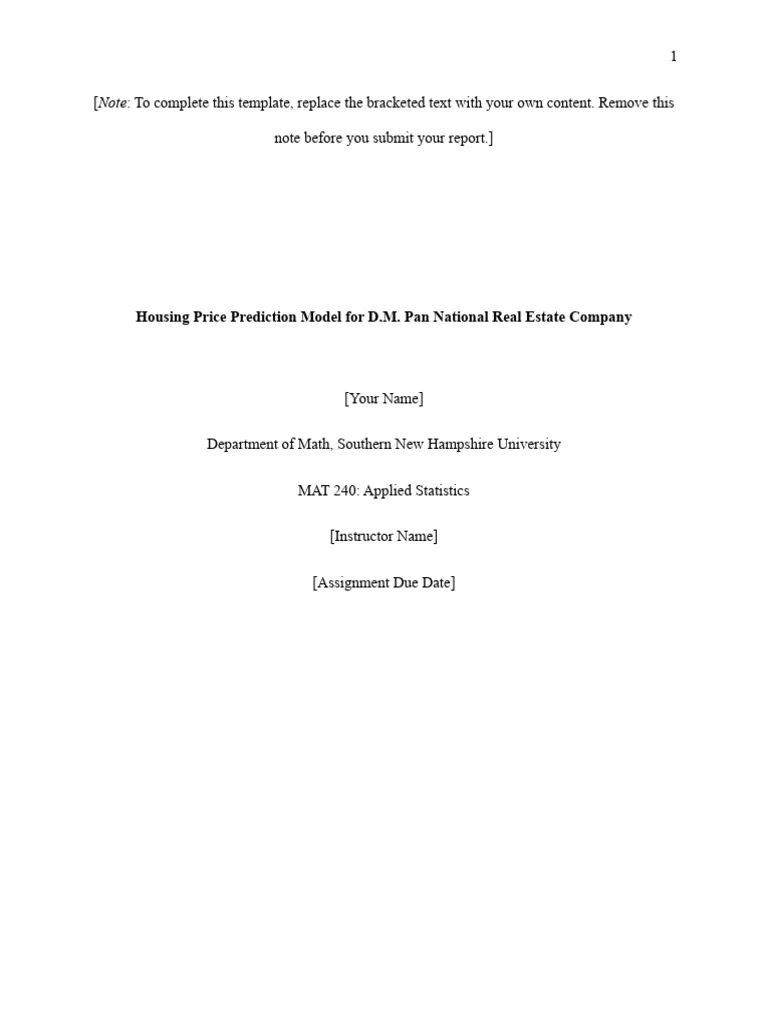 1

[Note: To complete this template, replace the bracketed text with your own content. Remove this note before you submit your report.]

Housing Price Prediction Model for D.M. Pan National Real Estate Company

[Your Name]

Department of Math, Southern New Hampshire University

MAT 240: Applied Statistics

[Instructor Name]

[Assignment Due Date]